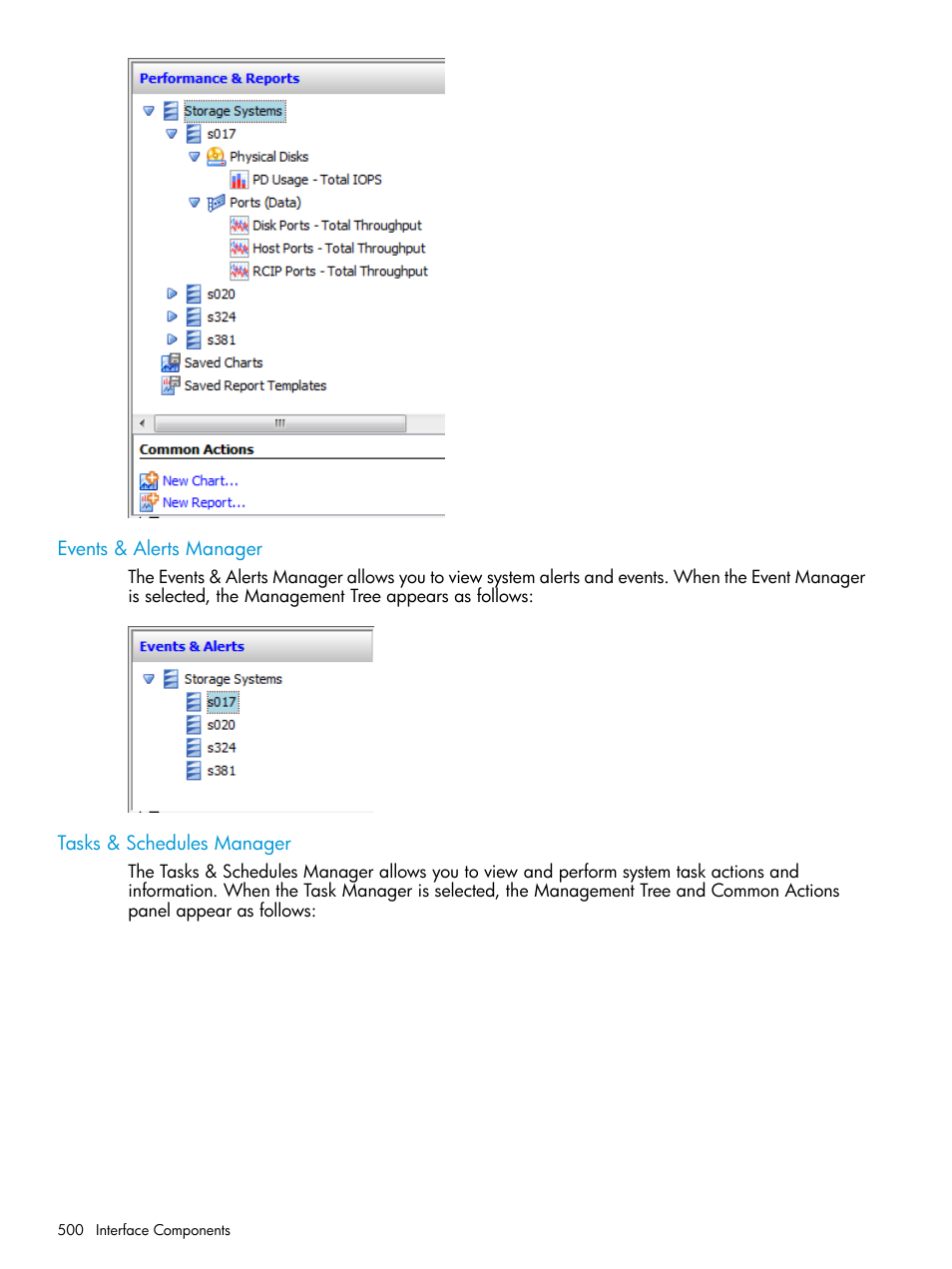 Performance & Reports

Storage Systems
s017
Physical Disks
PD Usage - Total IOPS
Ports (Data)
Disk Ports - Total Throughput
Host Ports - Total Throughput
RCIP Ports - Total Throughput
s020
s324
s381
Saved Charts
Saved Report Templates

Common Actions
New Chart...
New Report...

Events & Alerts Manager

The Events & Alerts Manager allows you to view system alerts and events. When the Event Manager is selected, the Management Tree appears as follows:

Events & Alerts

Storage Systems
s017
s020
s324
s381

Tasks & Schedules Manager

The Tasks & Schedules Manager allows you to view and perform system task actions and information. When the Task Manager is selected, the Management Tree and Common Actions panel appear as follows:

500 Interface Components